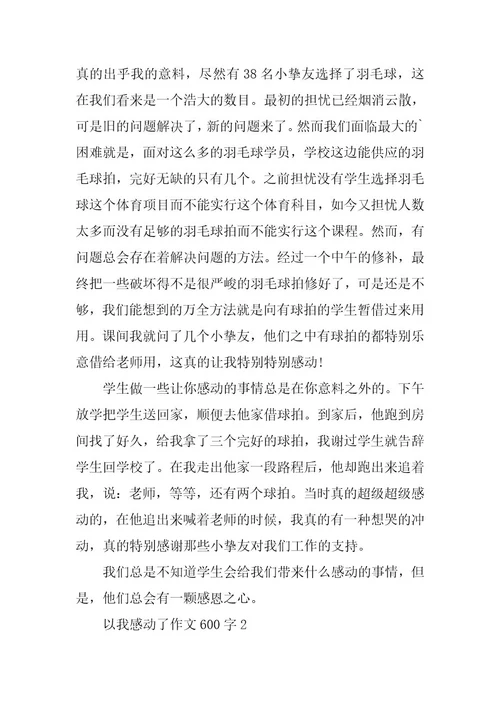 真的出乎我的意料，尽然有 38 名小挚友选择了羽毛球，这在我们看来是一个浩大的数目。最初的担忧已经烟消云散，可是旧的问题解决了，新的问题来了。然而我们面临最大的`困难就是，面对这么多的羽毛球学员，学校这边能供应的羽毛球拍，完好无缺的只有几个。之前担忧没有学生选择羽毛球这个体育项目而不能实行这个体育科目，如今又担忧人数太多而没有足够的羽毛球拍而不能实行这个课程。然而，有问题总会存在着解决问题的方法。经过一个中午的修补，最终把一些破坏得不是很严峻的羽毛球拍修好了，可是还是不够，我们能想到的万全方法就是向有球拍的学生暂借过来用用。课间我就问了几个小挚友，他们之中有球拍的都特别乐意借给老师用，这真的让我特别特别感动！

学生做一些让你感动的事情总是在你意料之外的。下午放学把学生送回家，顺便去他家借球拍。到家后，他跑到房间找了好久，给我拿了三个完好的球拍，我谢过学生就告辞学生回学校了。在我走出他家一段路程后，他却跑出来追着我，说：老师，等等，还有两个球拍。当时真的超级超级感动的，在他追出来喊着老师的时候，我真的有一种想哭的冲动，真的特别感谢那些小挚友对我们工作的支持。

我们总是不知道学生会给我们带来什么感动的事情，但是，他们总会有一颗感恩之心。

以我感动了作文 600 字 2